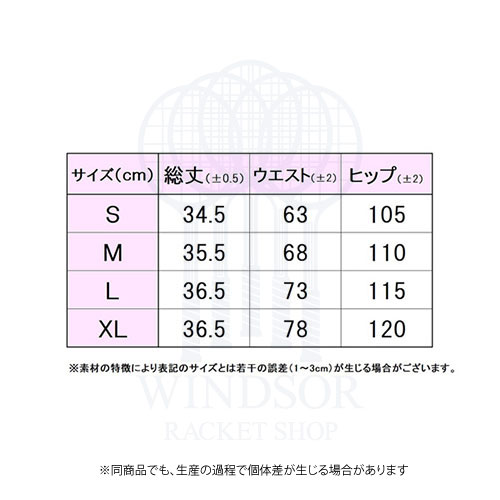 | サイズ(cm) | 総丈(±0.5) | ウエスト(±2) | ヒップ(±2) |
|---|---|---|---|
| S | 34.5 | 63 | 105 |
| M | 35.5 | 68 | 110 |
| L | 36.5 | 73 | 115 |
| XL | 36.5 | 78 | 120 |

※素材の特徴により表記のサイズとは若干の誤差(1~3cm)が生じる場合がございます。

WINDSOR
RACKET SHOP

※同商品でも、生産の過程で個体差が生じる場合があります